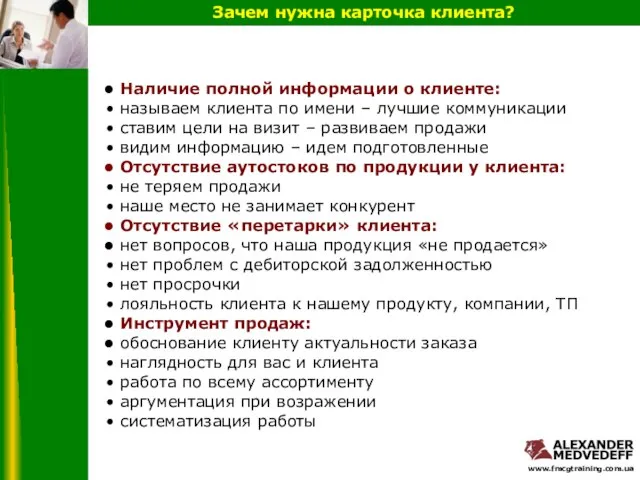 Зачем нужна карточка клиента?

● Наличие полной информации о клиенте:
• называем клиента по имени – лучшие коммуникации
• ставим цели на визит – развиваем продажи
• видим информацию – идем подготовленные
● Отсутствие аутостоков по продукции у клиента:
• не теряем продажи
• наше место не занимает конкурент
● Отсутствие «перетарки» клиента:
● нет вопросов, что наша продукция «не продается»
• нет проблем с дебиторской задолженностью
• нет просрочки
• лояльность клиента к нашему продукту, компании, ТП
● Инструмент продаж:
● обоснование клиенту актуальности заказа
• наглядность для вас и клиента
• работа по всему ассортименту
• аргументация при возражении
• систематизация работы

ALEXANDER MEDVEDEFF
www.fmcgtraining.com.ua